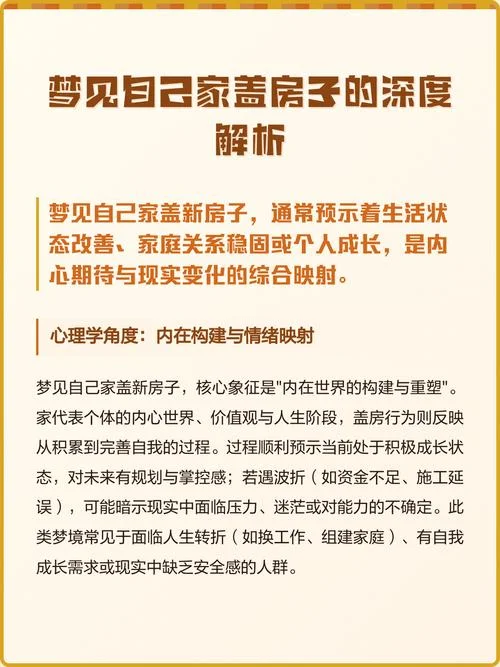 梦见自己家盖房子的深度解析

梦见自己家盖新房子，通常预示着生活状态改善、家庭关系稳固或个人成长，是内心期待与现实变化的综合映射。

心理学角度：内在构建与情绪映射

梦见自己家盖新房子，核心象征是"内在世界的构建与重塑"。家代表个体的内心世界、价值观与人生阶段，盖房行为则反映从积累到完善自我的过程。过程顺利预示当前处于积极成长状态，对未来有规划与掌控感；若遇波折（如资金不足、施工延误），可能暗示现实中面临压力、迷茫或对能力的不确定。此类梦境常见于面临人生转折（如换工作、组建家庭）、有自我成长需求或现实中缺乏安全感的人群。